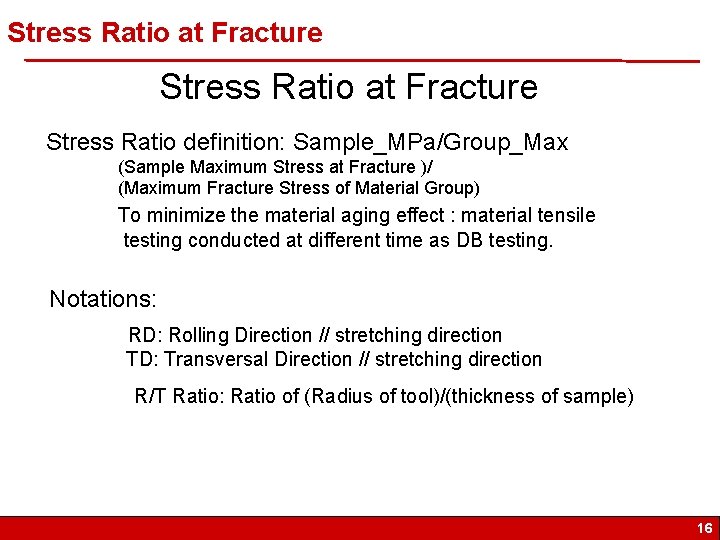 Stress Ratio at Fracture

Stress Ratio at Fracture

Stress Ratio definition: Sample_MPa/Group_Max
(Sample Maximum Stress at Fracture )/
(Maximum Fracture Stress of Material Group)
To minimize the material aging effect : material tensile testing conducted at different time as DB testing.

Notations:
RD: Rolling Direction // stretching direction
TD: Transversal Direction // stretching direction
R/T Ratio: Ratio of (Radius of tool)/(thickness of sample)

16